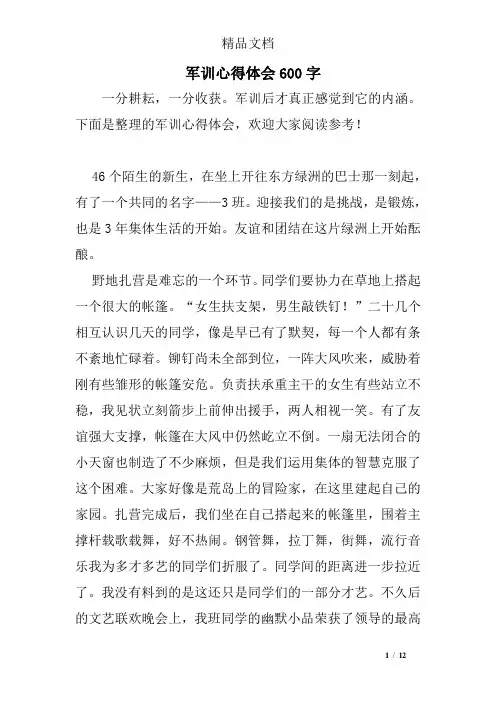 精品文档

军训心得体会600字

一分耕耘，一分收获。军训后才真正感觉到它的内涵。下面是整理的军训心得体会，欢迎大家阅读参考！

46个陌生的新生，在坐上开往东方绿洲的巴士那一刻起，有了一个共同的名字——3班。迎接我们的是挑战，是锻炼，也是3年集体生活的开始。友谊和团结在这片绿洲上开始酝酿。

野地扎营是难忘的一个环节。同学们要协力在草地上搭起一个很大的帐篷。“女生扶支架，男生敲铁钉！”二十几个相互认识几天的同学，像是早已有了默契，每一个人都有条不紊地忙碌着。铆钉尚未全部到位，一阵大风吹来，威胁着刚有些雏形的帐篷安危。负责扶承重主干的女生有些站立不稳，我见状立刻箭步上前伸出援手，两人相视一笑。有了友谊强大支撑，帐篷在大风中仍然屹立不倒。一扇无法闭合的小天窗也制造了不少麻烦，但是我们运用集体的智慧克服了这个困难。大家好像是荒岛上的冒险家，在这里建起自己的家园。扎营完成后，我们坐在自己搭起来的帐篷里，围着主撑杆载歌载舞，好不热闹。钢管舞，拉丁舞，街舞，流行音乐我为多才多艺的同学们折服了。同学间的距离进一步拉近了。我没有料到的是这还只是同学们的一部分才艺。不久后的文艺联欢晚会上，我班同学的幽默小品荣获了领导的最高

1 / 12